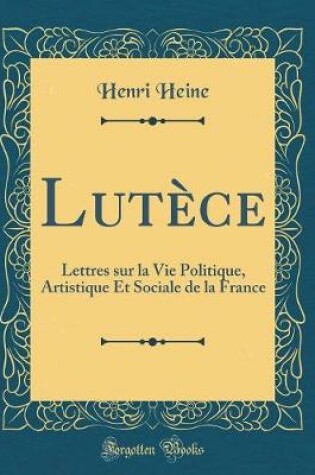 Henri Heine

Lutèce

Lettres sur la Vie Politique, Artistique Et Sociale de la France

Forgotten Books